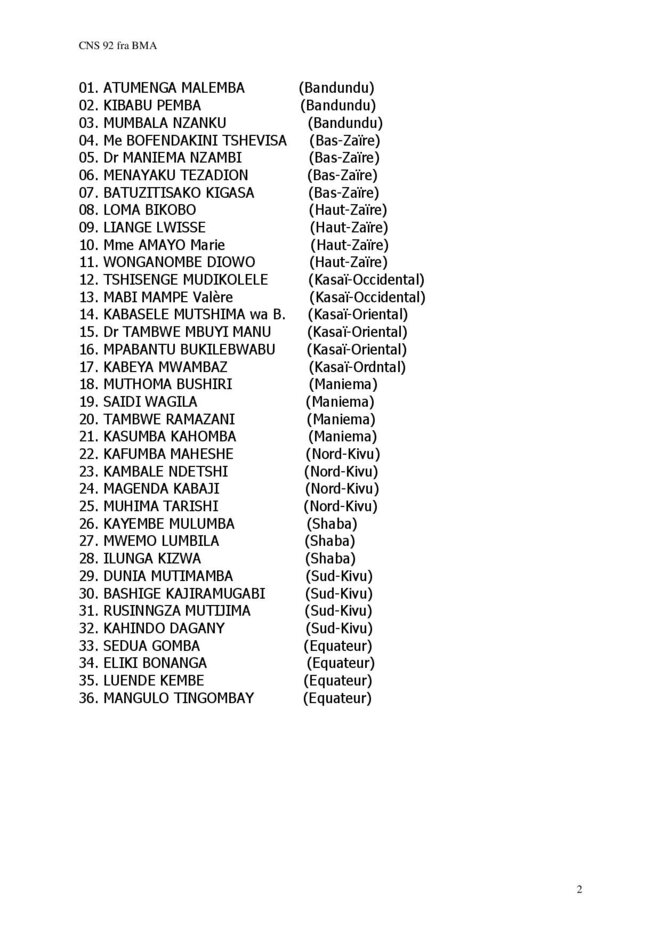 CNS 92 fra BMA

01. ATUMENGA MALEMBA (Bandundu)
02. KIBABU PEMBA (Bandundu)
03. MUMBALA NZANKU (Bandundu)
04. Me BOFENDAKINI TSHEVISA (Bas-Zaïre)
05. Dr MANIEMA NZAMBI (Bas-Zaïre)
06. MENAYAKU TEZADION (Bas-Zaïre)
07. BATUZITISAKO KIGASA (Bas-Zaïre)
08. LOMA BIKOBO (Haut-Zaïre)
09. LIANGE LWISSE (Haut-Zaïre)
10. Mme AMAYO Marie (Haut-Zaïre)
11. WONGANOMBE DIOWO (Haut-Zaïre)
12. TSHISENGE MUDIKOLELE (Kasaï-Occidental)
13. MABI MAMPE Valère (Kasaï-Occidental)
14. KABASELE MUTSHIMA wa B. (Kasaï-Oriental)
15. Dr TAMBWE MBUYI MANU (Kasaï-Oriental)
16. MPABANTU BUKILEBWABU (Kasaï-Oriental)
17. KABEYA MWAMBAZ (Kasaï-Ordntal)
18. MUTHOMA BUSHIRI (Maniema)
19. SAIDI WAGILA (Maniema)
20. TAMBWE RAMAZANI (Maniema)
21. KASUMBA KAHOMBA (Maniema)
22. KAFUMBA MAHESHE (Nord-Kivu)
23. KAMBALE NDETSHI (Nord-Kivu)
24. MAGENDA KABAJI (Nord-Kivu)
25. MUHIMA TARISHI (Nord-Kivu)
26. KAYEMBE MULUMBA (Shaba)
27. MWEMO LUMBILA (Shaba)
28. ILUNGA KIZWA (Shaba)
29. DUNIA MUTIMAMBA (Sud-Kivu)
30. BASHIGE KAJIRAMUGABI (Sud-Kivu)
31. RUSINNGZA MUTIJIMA (Sud-Kivu)
32. KAHINDO DAGANY (Sud-Kivu)
33. SEDUA GOMBA (Equateur)
34. ELIKI BONANGA (Equateur)
35. LUENDE KEMBE (Equateur)
36. MANGULO TINGOMBAY (Equateur)

2